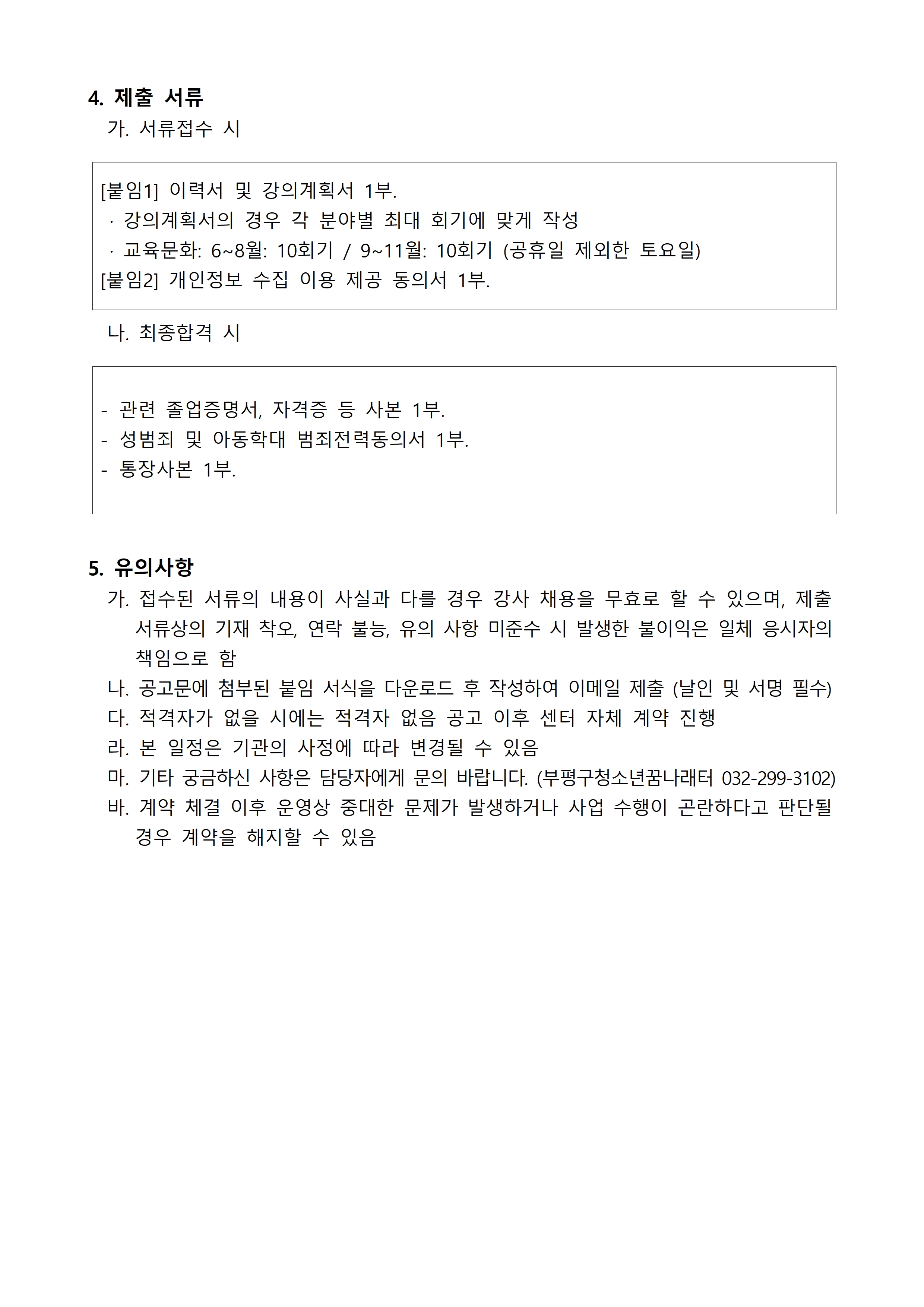 4. 제출 서류

가. 서류접수 시

[붙임1] 이력서 및 강의계획서 1부.
· 강의계획서의 경우 각 분야별 최대 회기에 맞게 작성
· 교육문화: 6~8월: 10회기 / 9~11월: 10회기 (공휴일 제외한 토요일)
[붙임2] 개인정보 수집 이용 제공 동의서 1부.

나. 최종합격 시

- 관련 졸업증명서, 자격증 등 사본 1부.
- 성범죄 및 아동학대 범죄전력동의서 1부.
- 통장사본 1부.

5. 유의사항

가. 접수된 서류의 내용이 사실과 다를 경우 강사 채용을 무효로 할 수 있으며, 제출 서류상의 기재 착오, 연락 불능, 유의 사항 미준수 시 발생한 불이익은 일체 응시자의 책임으로 함
나. 공고문에 첨부된 붙임 서식을 다운로드 후 작성하여 이메일 제출 (날인 및 서명 필수)
다. 적격자가 없을 시에는 적격자 없음 공고 이후 센터 자체 계약 진행
라. 본 일정은 기관의 사정에 따라 변경될 수 있음
마. 기타 궁금하신 사항은 담당자에게 문의 바랍니다. (부평구청소년꿈나래터 032-299-3102)
바. 계약 체결 이후 운영상 중대한 문제가 발생하거나 사업 수행이 곤란하다고 판단될 경우 계약을 해지할 수 있음